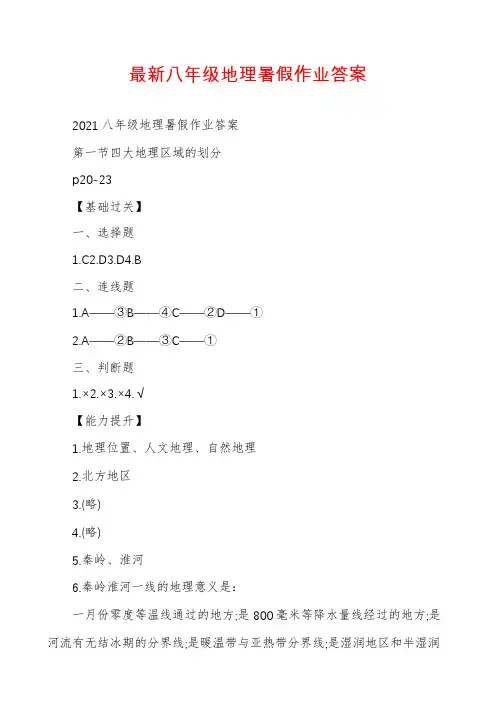 最新八年级地理暑假作业答案

2021八年级地理暑假作业答案

第一节四大地理区域的划分

p20-23

【基础过关】

一、选择题

1.C2.D3.D4.B

二、连线题

1.A——③B——④C——②D——①

2.A——②B——③C——①

三、判断题

1.×2.×3.×4.√

【能力提升】

1.地理位置、人文地理、自然地理

2.北方地区

3.(略)

4.(略)

5.秦岭、淮河

6.秦岭淮河一线的地理意义是:

一月份零度等温线通过的地方;是800毫米等降水量线经过的地方;是河流有无结冰期的分界线;是暖温带与亚热带分界线;是湿润地区和半湿润